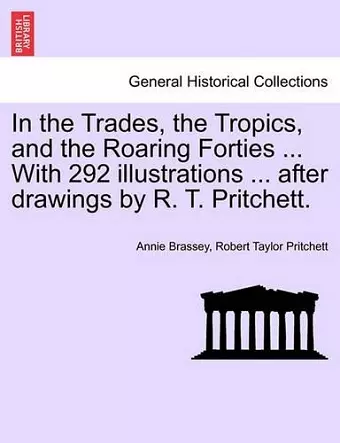 BRITISH LIBRARY

General Historical Collections

In the Trades, the Tropics, and the Roaring Forties ... With 292 illustrations ... after drawings by R. T. Pritchett.

Annie Brassey, Robert Taylor Pritchett